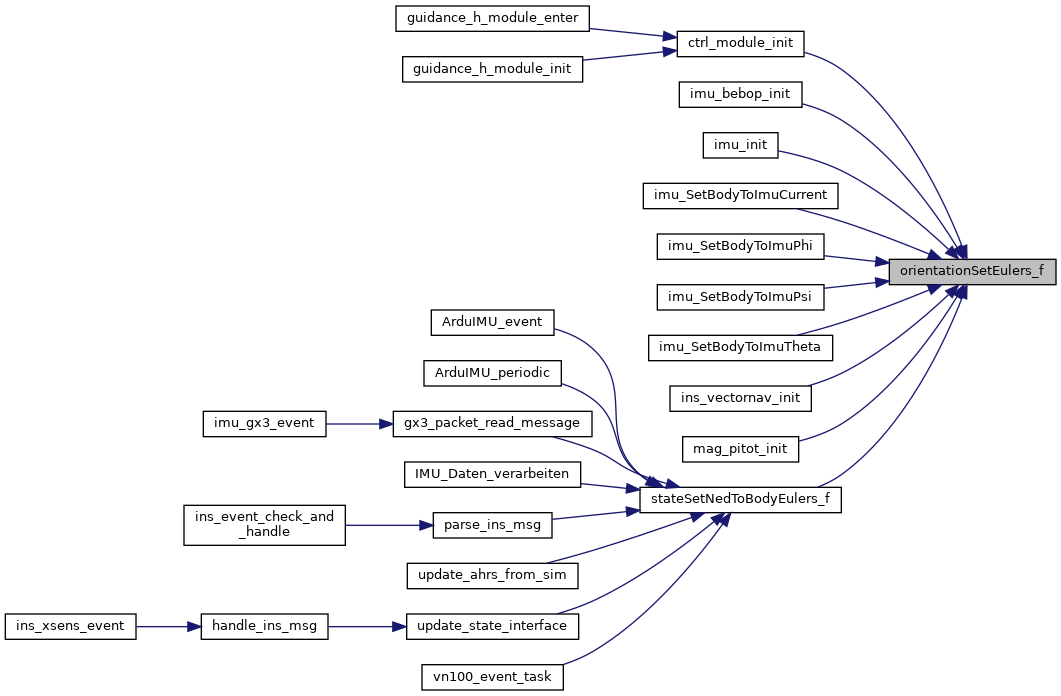 guidance_h_module_enter
guidance_h_module_init
ctrl_module_init
imu_bebop_init
imu_init
imu_SetBodyToImuCurrent
imu_SetBodyToImuPhi
imu_SetBodyToImuPsi
imu_SetBodyToImuTheta
ins_vectornav_init
mag_pitot_init
orientationSetEulers_f
ArduIMU_event
ArduIMU_periodic
imu_gx3_event
gx3_packet_read_message
IMU_Daten_verarbeiten
ins_event_check_and_handle
parse_ins_msg
update_ahrs_from_sim
ins_xsens_event
handle_ins_msg
update_state_interface
vn100_event_task
stateSetNedToBodyEulers_f